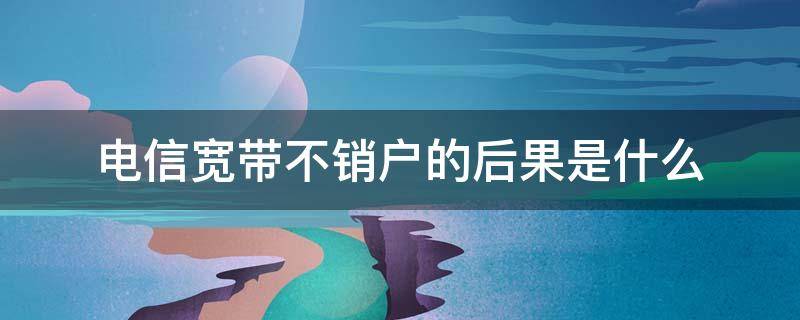 电信宽带不销户的后果是什么